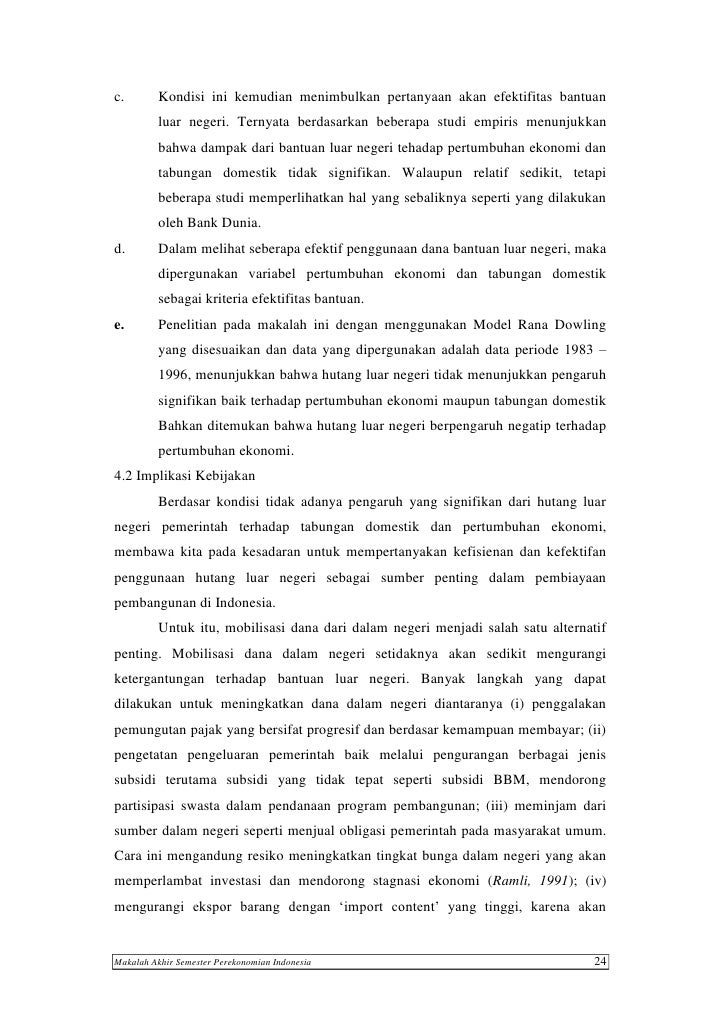 c. Kondisi ini kemudian menimbulkan pertanyaan akan efektifitas bantuan luar negeri. Ternyata berdasarkan beberapa studi empiris menunjukkan bahwa dampak dari bantuan luar negeri tehadap pertumbuhan ekonomi dan tabungan domestik tidak signifikan. Walaupun relatif sedikit, tetapi beberapa studi memperlihatkan hal yang sebaliknya seperti yang dilakukan oleh Bank Dunia.

d. Dalam melihat seberapa efektif penggunaan dana bantuan luar negeri, maka dipergunakan variabel pertumbuhan ekonomi dan tabungan domestik sebagai kriteria efektifitas bantuan.

e. Penelitian pada makalah ini dengan menggunakan Model Rana Dowling yang disesuaikan dan data yang dipergunakan adalah data periode 1983 – 1996, menunjukkan bahwa hutang luar negeri tidak menunjukkan pengaruh signifikan baik terhadap pertumbuhan ekonomi maupun tabungan domestik Bahkan ditemukan bahwa hutang luar negeri berpengaruh negatip terhadap pertumbuhan ekonomi.

4.2 Implikasi Kebijakan

Berdasar kondisi tidak adanya pengaruh yang signifikan dari hutang luar negeri pemerintah terhadap tabungan domestik dan pertumbuhan ekonomi, membawa kita pada kesadaran untuk mempertanyakan kefisienan dan kefektifan penggunaan hutang luar negeri sebagai sumber penting dalam pembiayaan pembangunan di Indonesia.

Untuk itu, mobilisasi dana dari dalam negeri menjadi salah satu alternatif penting. Mobilisasi dana dalam negeri setidaknya akan sedikit mengurangi ketergantungan terhadap bantuan luar negeri. Banyak langkah yang dapat dilakukan untuk meningkatkan dana dalam negeri diantaranya (i) penggalakan pemungutan pajak yang bersifat progresif dan berdasar kemampuan membayar; (ii) pengetatan pengeluaran pemerintah baik melalui pengurangan berbagai jenis subsidi terutama subsidi yang tidak tepat seperti subsidi BBM, mendorong partisipasi swasta dalam pendanaan program pembangunan; (iii) meminjam dari sumber dalam negeri seperti menjual obligasi pemerintah pada masyarakat umum. Cara ini mengandung resiko meningkatkan tingkat bunga dalam negeri yang akan memperlambat investasi dan mendorong stagnasi ekonomi (Ramli, 1991); (iv) mengurangi ekspor barang dengan ‘import content’ yang tinggi, karena akan

Makalah Akhir Semester Perekonomian Indonesia 24